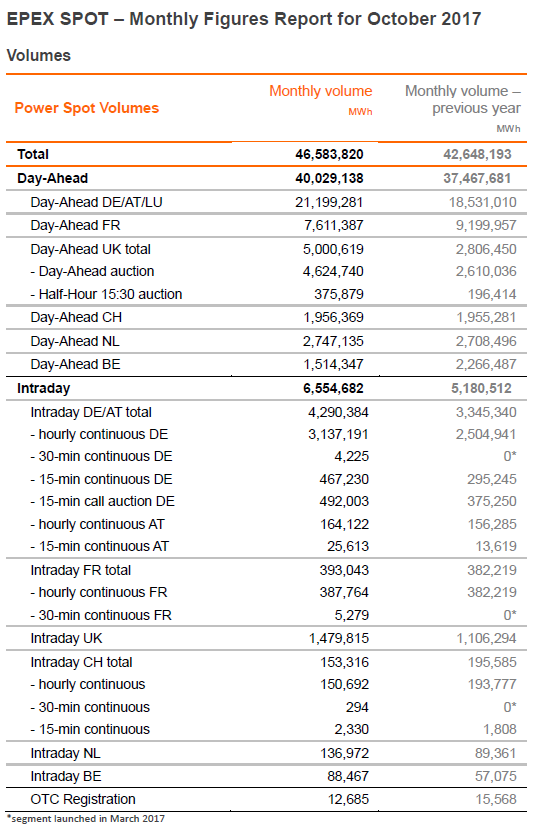 EPEX SPOT – Monthly Figures Report for October 2017

Volumes

| Power Spot Volumes | Monthly volume MWh | Monthly volume – previous year MWh |
|---|---|---|
| Total | 46,583,820 | 42,648,193 |
| Day-Ahead | 40,029,138 | 37,467,681 |
| Day-Ahead DE/AT/LU | 21,199,281 | 18,531,010 |
| Day-Ahead FR | 7,611,387 | 9,199,957 |
| Day-Ahead UK total | 5,000,619 | 2,806,450 |
| - Day-Ahead auction | 4,624,740 | 2,610,036 |
| - Half-Hour 15:30 auction | 375,879 | 196,414 |
| Day-Ahead CH | 1,956,369 | 1,955,281 |
| Day-Ahead NL | 2,747,135 | 2,708,496 |
| Day-Ahead BE | 1,514,347 | 2,266,487 |
| Intraday | 6,554,682 | 5,180,512 |
| Intraday DE/AT total | 4,290,384 | 3,345,340 |
| - hourly continuous DE | 3,137,191 | 2,504,941 |
| - 30-min continuous DE | 4,225 | 0* |
| - 15-min continuous DE | 467,230 | 295,245 |
| - 15-min call auction DE | 492,003 | 375,250 |
| - hourly continuous AT | 164,122 | 156,285 |
| - 15-min continuous AT | 25,613 | 13,619 |
| Intraday FR total | 393,043 | 382,219 |
| - hourly continuous FR | 387,764 | 382,219 |
| - 30-min continuous FR | 5,279 | 0* |
| Intraday UK | 1,479,815 | 1,106,294 |
| Intraday CH total | 153,316 | 195,585 |
| - hourly continuous | 150,692 | 193,777 |
| - 30-min continuous | 294 | 0* |
| - 15-min continuous | 2,330 | 1,808 |
| Intraday NL | 136,972 | 89,361 |
| Intraday BE | 88,467 | 57,075 |
| OTC Registration | 12,685 | 15,568 |

*segment launched in March 2017